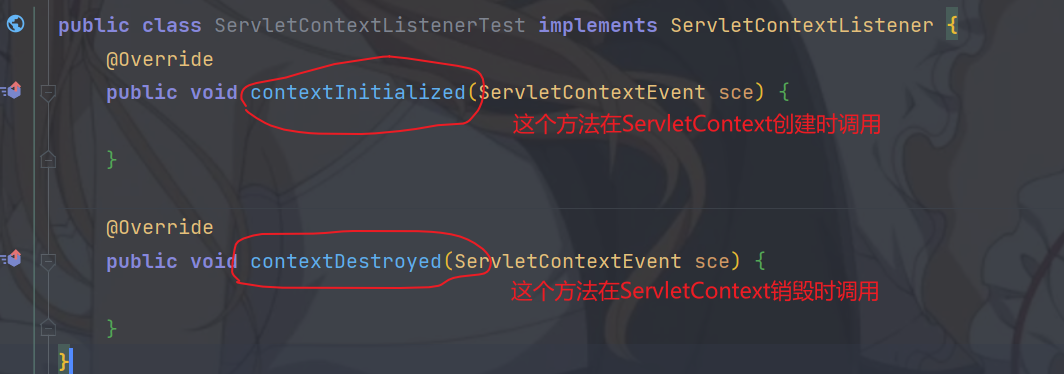 public class ServletContextListenerTest implements ServletContextListener {
    @Override
    public void contextInitialized(ServletContextEvent sce) {
这个方法在ServletContext创建时调用
    }

    @Override
    public void contextDestroyed(ServletContextEvent sce) {
这个方法在ServletContext销毁时调用
    }
}